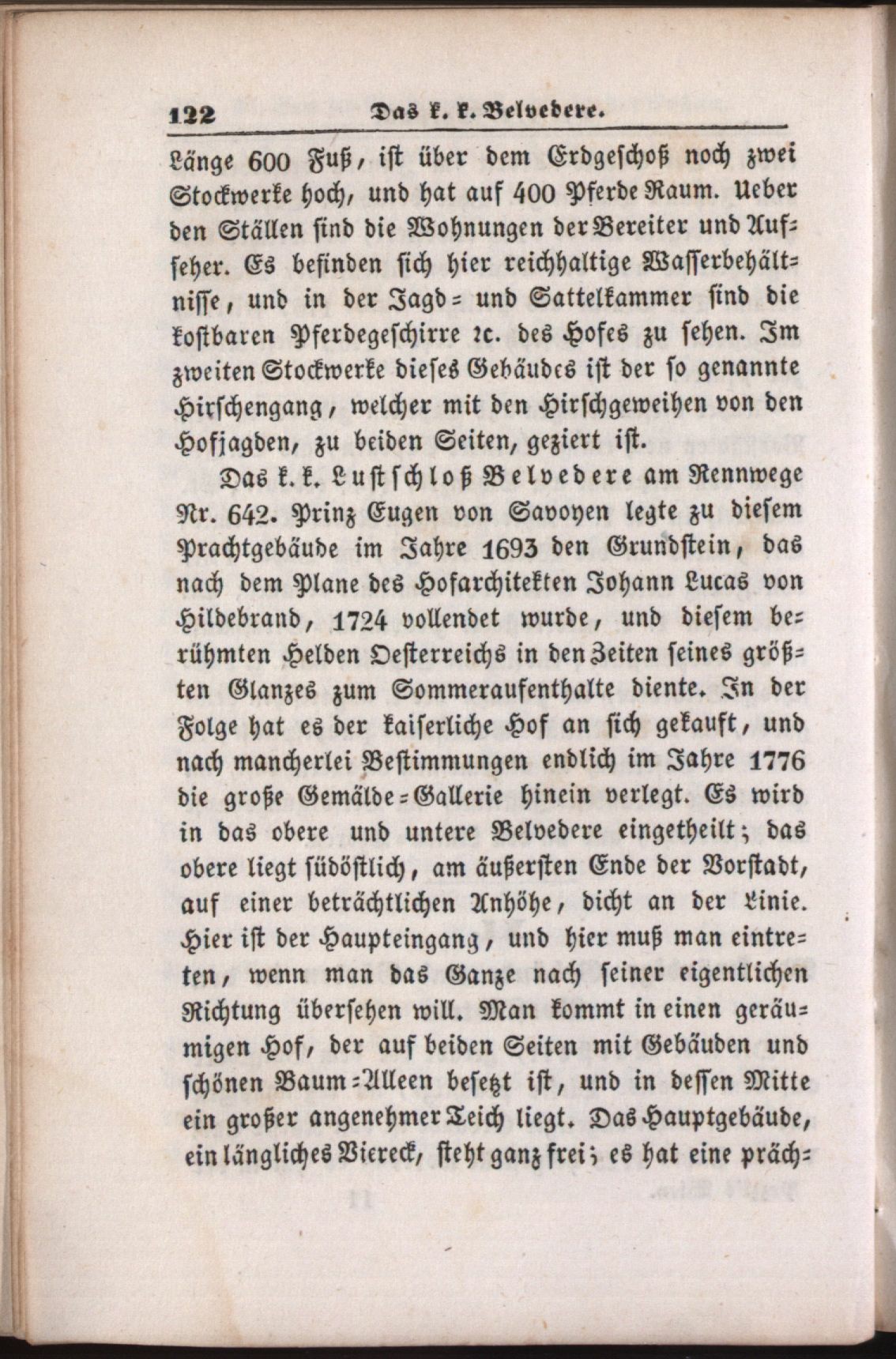 122 Das k. k. Belvedere.

Länge 600 Fuß, ist über dem Erdgeschoß noch zwei Stockwerke hoch, und hat auf 400 Pferde Raum. Ueber den Ställen sind die Wohnungen der Bereiter und Aufseher. Es befinden sich hier reichhaltige Wasserbehältnisse, und in der Jagd= und Sattelkammer sind die kostbaren Pferdegeschirre ꝛc. des Hofes zu sehen. Im zweiten Stockwerke dieses Gebäudes ist der so genannte Hirschengang, welcher mit den Hirschgeweihen von den Hofjagden, zu beiden Seiten, geziert ist.

Das k. k. Lustschloß Belvedere am Rennwege Nr. 642. Prinz Eugen von Savoyen legte zu diesem Prachtgebäude im Jahre 1693 den Grundstein, das nach dem Plane des Hofarchitekten Johann Lucas von Hildebrand, 1724 vollendet wurde, und diesem berühmten Helden Oesterreichs in den Zeiten seines größten Glanzes zum Sommeraufenthalte diente. In der Folge hat es der kaiserliche Hof an sich gekauft, und nach mancherlei Bestimmungen endlich im Jahre 1776 die große Gemälde=Gallerie hinein verlegt. Es wird in das obere und untere Belvedere eingetheilt; das obere liegt südöstlich, am äußersten Ende der Vorstadt, auf einer beträchtlichen Anhöhe, dicht an der Linie. Hier ist der Haupteingang, und hier muß man eintreten, wenn man das Ganze nach seiner eigentlichen Richtung übersehen will. Man kommt in einen geräumigen Hof, der auf beiden Seiten mit Gebäuden und schönen Baum=Alleen besetzt ist, und in dessen Mitte ein großer angenehmer Teich liegt. Das Hauptgebäude, ein längliches Viereck, steht ganz frei; es hat eine präch=